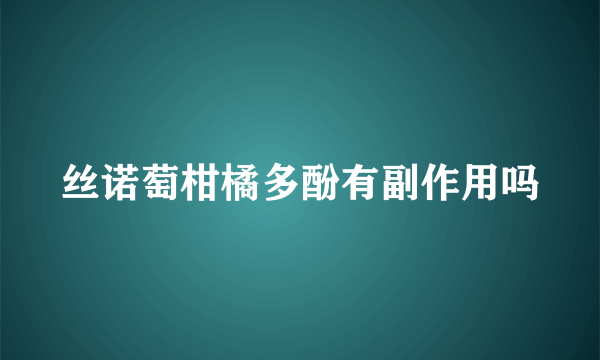 丝诺萄柑橘多酚有副作用吗